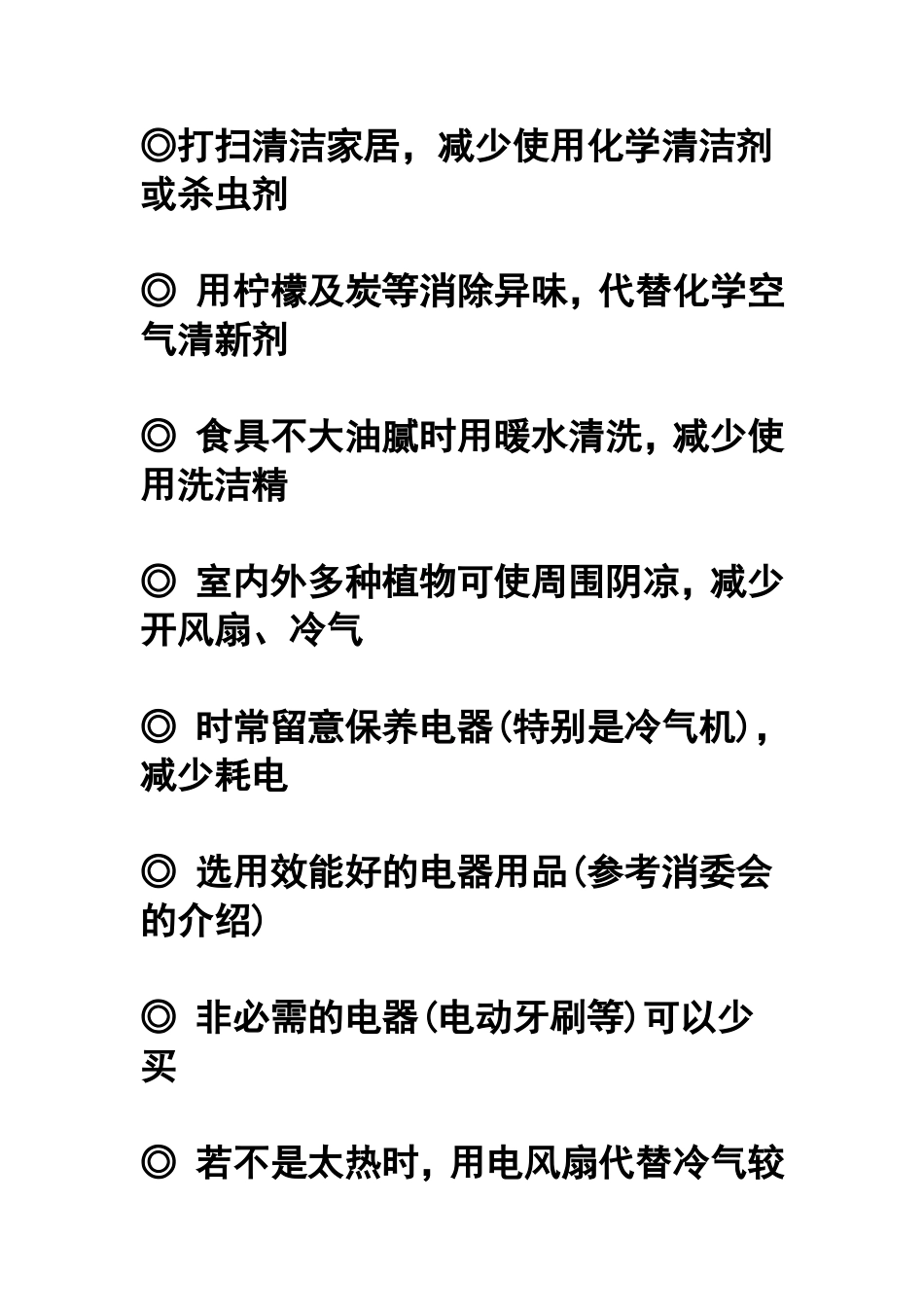 ◎打扫清洁家居，减少使用化学清洁剂或杀虫剂

◎ 用柠檬及炭等消除异味，代替化学空气清新剂

◎ 食具不大油腻时用暖水清洗，减少使用洗洁精

◎ 室内外多种植物可使周围阴凉，减少开风扇、冷气

◎ 时常留意保养电器(特别是冷气机)，减少耗电

◎ 选用效能好的电器用品(参考消委会的介绍)

◎ 非必需的电器(电动牙刷等)可以少买

◎ 若不是太热时，用电风扇代替冷气较